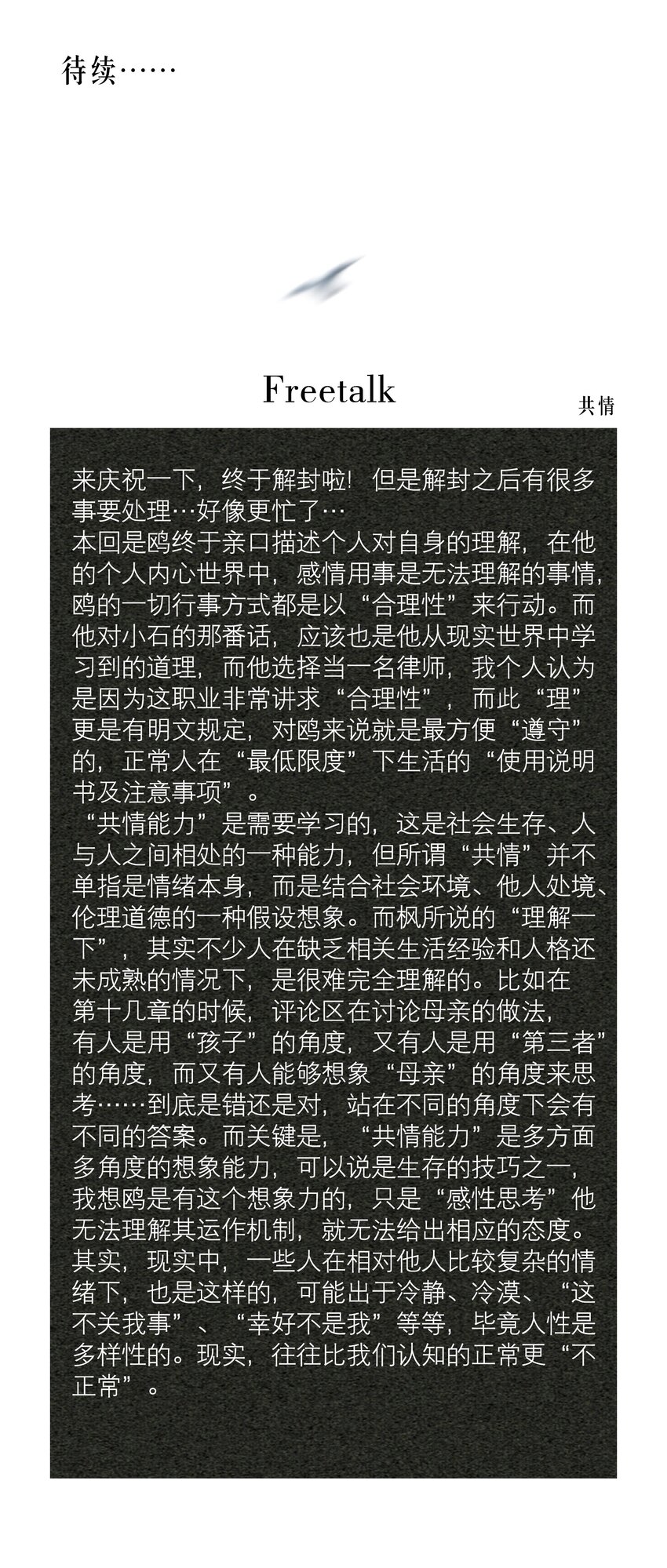 待续……

Freetalk

共情

来庆祝一下，终于解封啦！但是解封之后有很多事要处理…好像更忙了…
本回是鸥终于亲口描述个人对自身的理解，在他的个人内心世界中，感情用事是无法理解的事情，鸥的一切行事方式都是以“合理性”来行动。而他对小石的那番话，应该也是他从现实世界中学习到的道理，而他选择当一名律师，我个人认为是因为这职业非常讲求“合理性”，而此“理”更是有明文规定，对鸥来说就是最方便“遵守”的，正常人在“最低限度”下生活的“使用说明书及注意事项”。
“共情能力”是需要学习的，这是社会生存、人与人之间相处的一种能力，但所谓“共情”并不单指是情绪本身，而是结合社会环境、他人处境、伦理道德的一种假设想象。而枫所说的“理解一下”，其实不少人在缺乏相关生活经验和人格还未成熟的情况下，是很难完全理解的。比如在第十几章的时候，评论区在讨论母亲的做法，有人是用“孩子”的角度，又有人是用“第三者”的角度，而又有人能够想象“母亲”的角度来思考……到底是错还是对，站在不同的角度下会有不同的答案。而关键是，“共情能力”是多方面多角度的想象能力，可以说是生存的技巧之一，我想鸥是有这个想象力的，只是“感性思考”他无法理解其运作机制，就无法给出相应的态度。其实，现实中，一些人在相对他人比较复杂的情绪下，也是这样的，可能出于冷静、冷漠、“这不关我事”、“幸好不是我”等等，毕竟人性是多样性的。现实，往往比我们认知的正常更“不正常”。